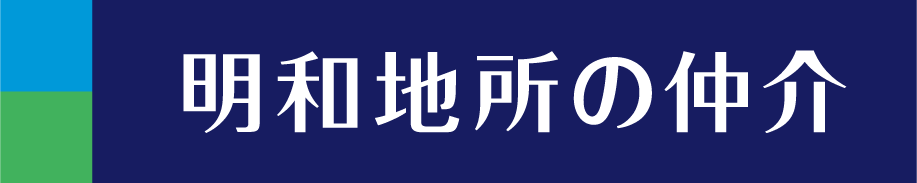 明和地所の仲介